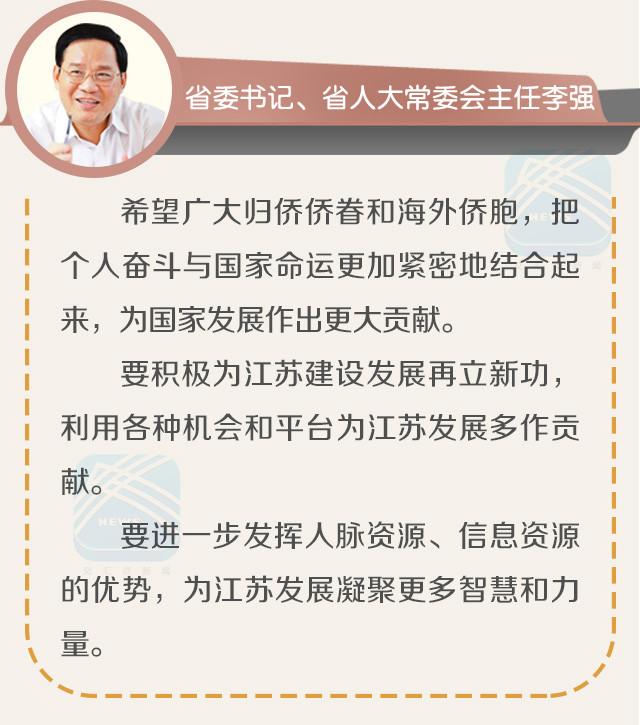 省委书记、省人大常委会主任李强

希望广大归侨侨眷和海外侨胞，把个人奋斗与国家命运更加紧密地结合起来，为国家发展作出更大贡献。

要积极为江苏建设发展再立新功，利用各种机会和平台为江苏发展多作贡献。

要进一步发挥人脉资源、信息资源的优势，为江苏发展凝聚更多智慧和力量。